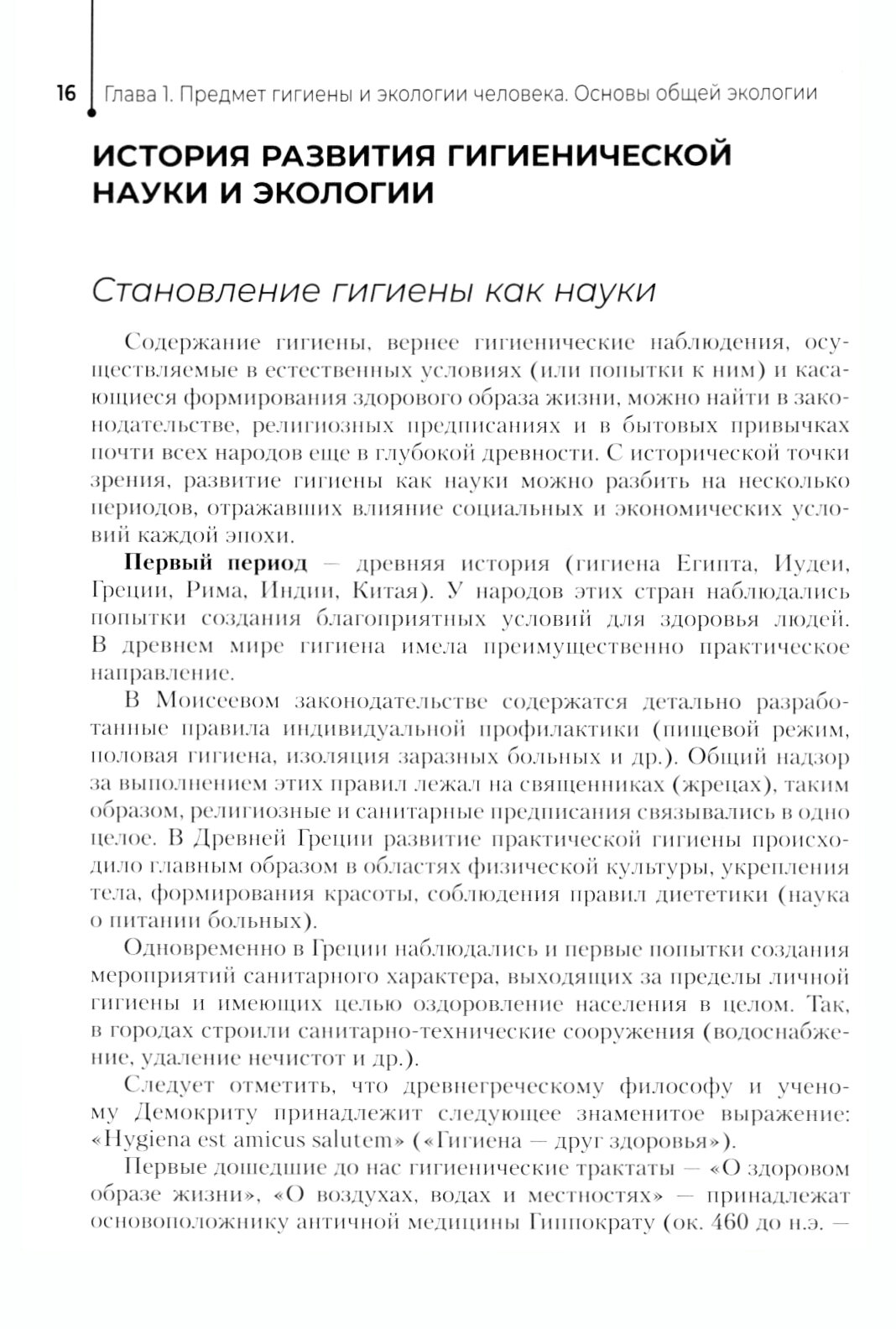 16 Глава 1. Предмет гигиены и экологии человека. Основы общей экологии

ИСТОРИЯ РАЗВИТИЯ ГИГИЕНИЧЕСКОЙ НАУКИ И ЭКОЛОГИИ

Становление гигиены как науки

Содержание гигиены, вернее гигиенические наблюдения, осуществляемые в естественных условиях (или попытки к ним) и касающиеся формирования здорового образа жизни, можно найти в законодательстве, религиозных предписаниях и в бытовых привычках почти всех народов еще в глубокой древности. С исторической точки зрения, развитие гигиены как науки можно разбить на несколько периодов, отражавших влияние социальных и экономических условий каждой эпохи.

Первый период — древняя история (гигиена Египта, Иудеи, Греции, Рима, Индии, Китая). У народов этих стран наблюдались попытки создания благоприятных условий для здоровья людей. В древнем мире гигиена имела преимущественно практическое направление.

В Моисеевом законодательстве содержатся детально разработанные правила индивидуальной профилактики (пищевой режим, половая гигиена, изоляция заразных больных и др.). Общий надзор за выполнением этих правил лежал на священниках (жрецах), таким образом, религиозные и санитарные предписания связывались в одно целое. В Древней Греции развитие практической гигиены происходило главным образом в областях физической культуры, укрепления тела, формирования красоты, соблюдения правил диететики (наука о питании больных).

Одновременно в Греции наблюдались и первые попытки создания мероприятий санитарного характера, выходящих за пределы личной гигиены и имеющих целью оздоровление населения в целом. Так, в городах строили санитарно-технические сооружения (водоснабжение, удаление нечистот и др.).

Следует отметить, что древнегреческому философу и ученому Демокриту принадлежит следующее знаменитое выражение: «Hygiena est amicus salutem» («Гигиена — друг здоровья»).

Первые дошедшие до нас гигиенические трактаты — «О здоровом образе жизни», «О воздухах, водах и местностях» — принадлежат основоположнику античной медицины Гиппократу (ок. 460 до н.э. —